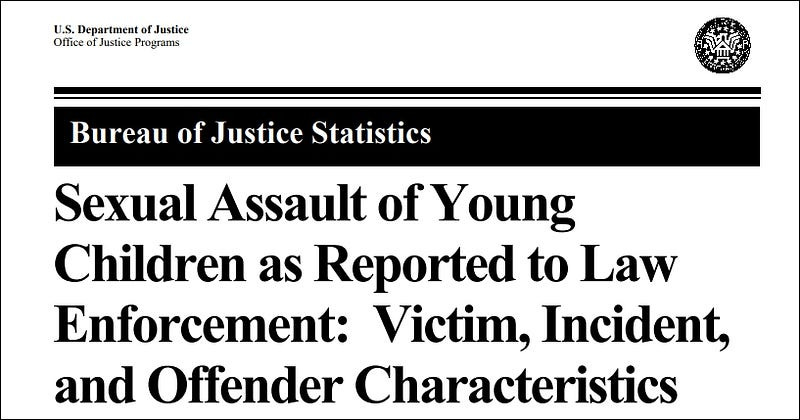 U.S. Department of Justice
Office of Justice Programs

Bureau of Justice Statistics

Sexual Assault of Young Children as Reported to Law Enforcement: Victim, Incident, and Offender Characteristics